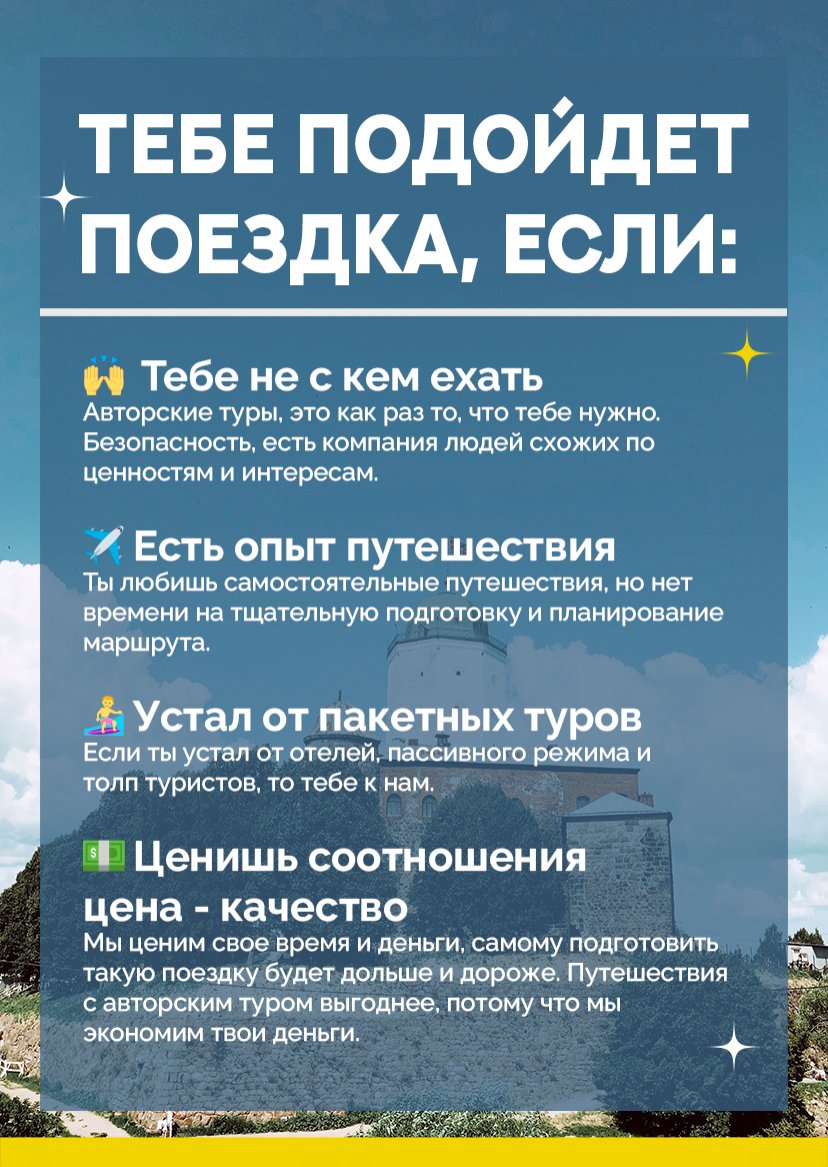 ТЕБЕ ПОДОЙДЕТ ПОЕЗДКА, ЕСЛИ:

🙌 Тебе не с кем ехать
Авторские туры, это как раз то, что тебе нужно. Безопасность, есть компания людей схожих по ценностям и интересам.

✈️ Есть опыт путешествия
Ты любишь самостоятельные путешествия, но нет времени на тщательную подготовку и планирование маршрута.

🏄 Устал от пакетных туров
Если ты устал от отелей, пассивного режима и толп туристов, то тебе к нам.

💵 Ценишь соотношения цена - качество
Мы ценим свое время и деньги, самому подготовить такую поездку будет дольше и дороже. Путешествия с авторским туром выгоднее, потому что мы экономим твои деньги.